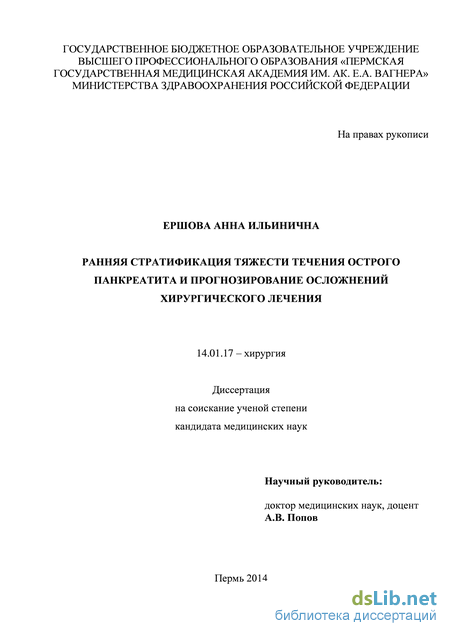 ГОСУДАРСТВЕННОЕ БЮДЖЕТНОЕ ОБРАЗОВАТЕЛЬНОЕ УЧРЕЖДЕНИЕ ВЫСШЕГО ПРОФЕССИОНАЛЬНОГО ОБРАЗОВАНИЯ «ПЕРМСКАЯ ГОСУДАРСТВЕННАЯ МЕДИЦИНСКАЯ АКАДЕМИЯ ИМ. АК. Е.А. ВАГНЕРА» МИНИСТЕРСТВА ЗДРАВООХРАНЕНИЯ РОССИЙСКОЙ ФЕДЕРАЦИИ

На правах рукописи

ЕРШОВА АННА ИЛЬИНИЧНА

РАННЯЯ СТРАТИФИКАЦИЯ ТЯЖЕСТИ ТЕЧЕНИЯ ОСТРОГО ПАНКРЕАТИТА И ПРОГНОЗИРОВАНИЕ ОСЛОЖНЕНИЙ ХИРУРГИЧЕСКОГО ЛЕЧЕНИЯ

14.01.17 – хирургия

Диссертация
на соискание ученой степени
кандидата медицинских наук

Научный руководитель:

доктор медицинских наук, доцент
А.В. Попов

Пермь 2014

dsLib.net
библиотека диссертаций